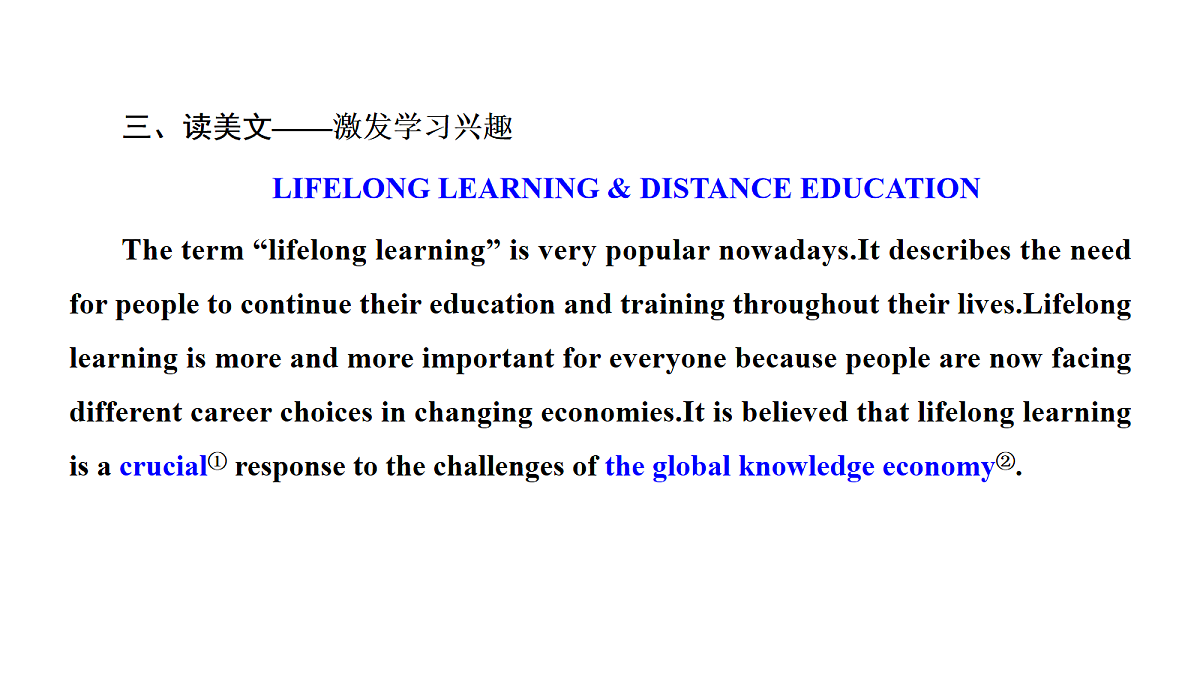 三、读美文——激发学习兴趣

LIFELONG LEARNING & DISTANCE EDUCATION

The term “lifelong learning” is very popular nowadays.It describes the need for people to continue their education and training throughout their lives.Lifelong learning is more and more important for everyone because people are now facing different career choices in changing economies.It is believed that lifelong learning is a crucial① response to the challenges of the global knowledge economy②.